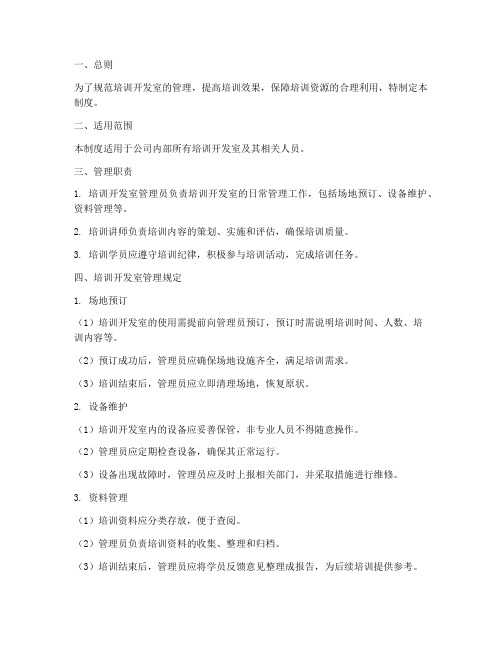 一、总则

为了规范培训开发室的管理，提高培训效果，保障培训资源的合理利用，特制定本制度。

二、适用范围

本制度适用于公司内部所有培训开发室及其相关人员。

三、管理职责

1. 培训开发室管理员负责培训开发室的日常管理工作，包括场地预订、设备维护、资料管理等。

2. 培训讲师负责培训内容的策划、实施和评估，确保培训质量。

3. 培训学员应遵守培训纪律，积极参与培训活动，完成培训任务。

四、培训开发室管理规定

1. 场地预订

（1）培训开发室的使用需提前向管理员预订，预订时需说明培训时间、人数、培训内容等。

（2）预订成功后，管理员应确保场地设施齐全，满足培训需求。

（3）培训结束后，管理员应立即清理场地，恢复原状。

2. 设备维护

（1）培训开发室内的设备应妥善保管，非专业人员不得随意操作。

（2）管理员应定期检查设备，确保其正常运行。

（3）设备出现故障时，管理员应及时上报相关部门，并采取措施进行维修。

3. 资料管理

（1）培训资料应分类存放，便于查阅。

（2）管理员负责培训资料的收集、整理和归档。

（3）培训结束后，管理员应将学员反馈意见整理成报告，为后续培训提供参考。